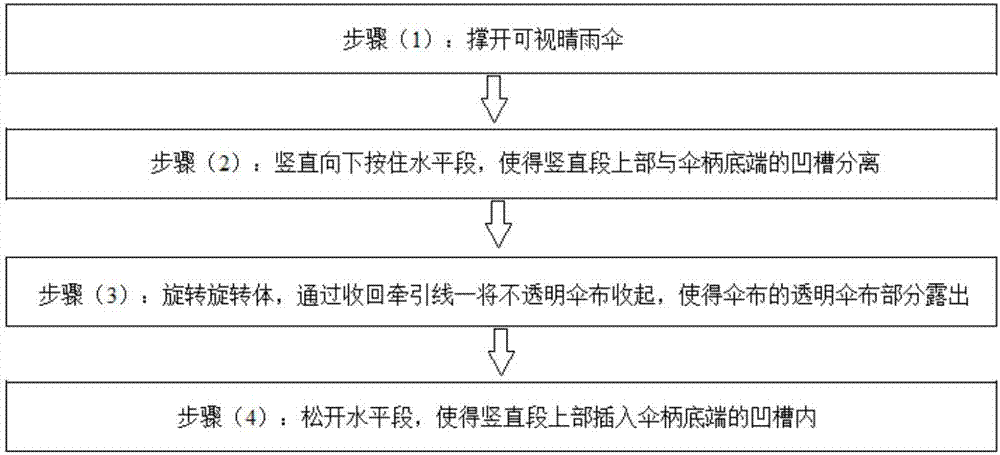 步骤（1）：撑开可视晴雨伞

步骤（2）：竖直向下按住水平段，使得竖直段上部与伞柄底端的凹槽分离

步骤（3）：旋转旋转体，通过收回牵引线一将不透明伞布收起，使得伞布的透明伞布部分露出

步骤（4）：松开水平段，使得竖直段上部插入伞柄底端的凹槽内